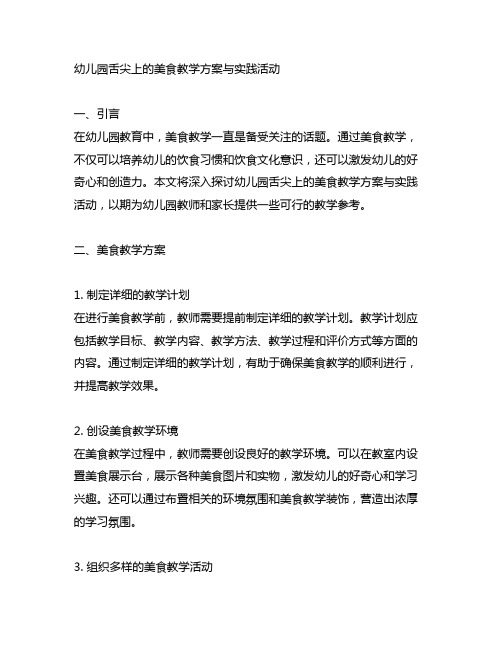 幼儿园舌尖上的美食教学方案与实践活动

一、引言
在幼儿园教育中，美食教学一直是备受关注的话题。通过美食教学，不仅可以培养幼儿的饮食习惯和饮食文化意识，还可以激发幼儿的好奇心和创造力。本文将深入探讨幼儿园舌尖上的美食教学方案与实践活动，以期为幼儿园教师和家长提供一些可行的教学参考。

二、美食教学方案

1. 制定详细的教学计划
在进行美食教学前，教师需要提前制定详细的教学计划。教学计划应包括教学目标、教学内容、教学方法、教学过程和评价方式等方面的内容。通过制定详细的教学计划，有助于确保美食教学的顺利进行，并提高教学效果。

2. 创设美食教学环境
在美食教学过程中，教师需要创设良好的教学环境。可以在教室内设置美食展示台，展示各种美食图片和实物，激发幼儿的好奇心和学习兴趣。还可以通过布置相关的环境氛围和美食教学装饰，营造出浓厚的学习氛围。

3. 组织多样的美食教学活动